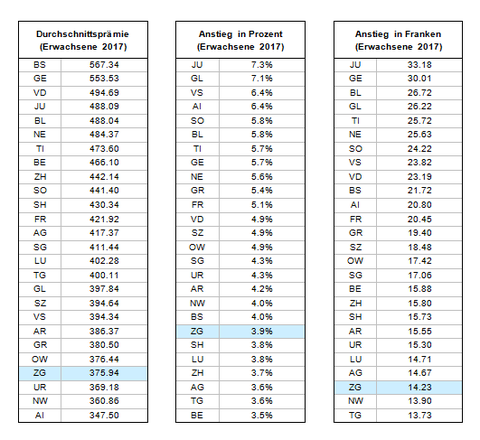 | Durchschnittsprämie (Erwachsene 2017) | |
|---|---|
| BS | 567.34 |
| GE | 553.53 |
| VD | 494.69 |
| JU | 488.09 |
| BL | 488.04 |
| NE | 484.37 |
| TI | 473.60 |
| BE | 466.10 |
| ZH | 442.14 |
| SO | 441.40 |
| SH | 430.34 |
| FR | 421.92 |
| AG | 417.37 |
| SG | 411.44 |
| LU | 402.28 |
| TG | 400.11 |
| GL | 397.84 |
| SZ | 394.64 |
| VS | 394.34 |
| AR | 386.37 |
| GR | 380.50 |
| OW | 376.44 |
| ZG | 375.94 |
| UR | 369.18 |
| NW | 360.86 |
| AI | 347.50 |

| Anstieg in Prozent (Erwachsene 2017) | |
|---|---|
| JU | 7.3% |
| GL | 7.1% |
| VS | 6.4% |
| AI | 6.4% |
| SO | 5.8% |
| BL | 5.8% |
| TI | 5.7% |
| GE | 5.7% |
| NE | 5.6% |
| GR | 5.4% |
| FR | 5.1% |
| VD | 4.9% |
| SZ | 4.9% |
| OW | 4.9% |
| SG | 4.3% |
| UR | 4.3% |
| AR | 4.2% |
| NW | 4.0% |
| BS | 4.0% |
| ZG | 3.9% |
| SH | 3.8% |
| LU | 3.8% |
| ZH | 3.7% |
| AG | 3.6% |
| TG | 3.6% |
| BE | 3.5% |

| Anstieg in Franken (Erwachsene 2017) | |
|---|---|
| JU | 33.18 |
| GE | 30.01 |
| BL | 26.72 |
| GL | 26.22 |
| TI | 25.72 |
| NE | 25.63 |
| SO | 24.22 |
| VS | 23.82 |
| VD | 23.19 |
| BS | 21.72 |
| AI | 20.80 |
| FR | 20.45 |
| GR | 19.40 |
| SZ | 18.48 |
| OW | 17.42 |
| SG | 17.06 |
| BE | 15.88 |
| ZH | 15.80 |
| SH | 15.73 |
| AR | 15.55 |
| UR | 15.30 |
| LU | 14.71 |
| AG | 14.67 |
| ZG | 14.23 |
| NW | 13.90 |
| TG | 13.73 |